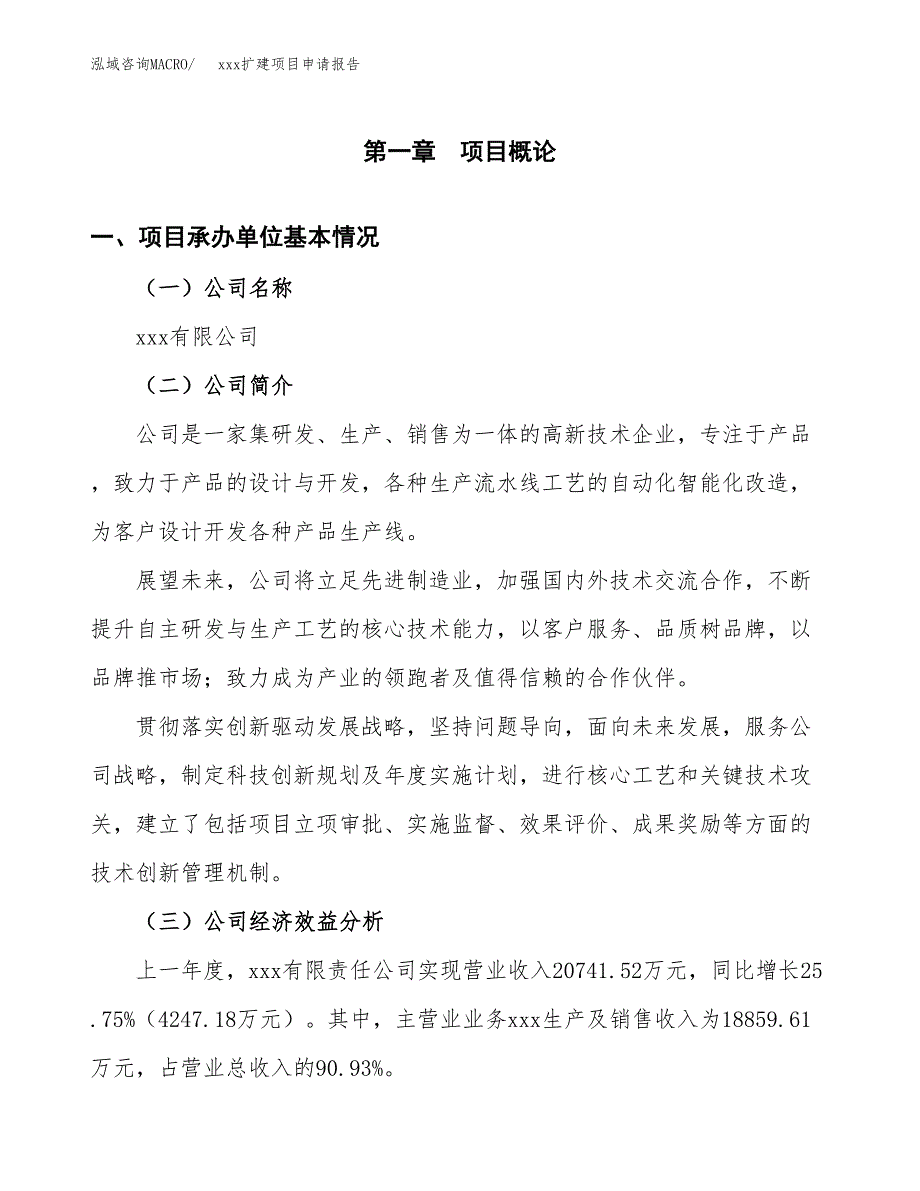 泓域咨询MACRO/　xxx扩建项目申请报告

第一章　项目概论

一、项目承办单位基本情况

（一）公司名称

xxx有限公司

（二）公司简介

公司是一家集研发、生产、销售为一体的高新技术企业，专注于产品，致力于产品的设计与开发，各种生产流水线工艺的自动化智能化改造，为客户设计开发各种产品生产线。

展望未来，公司将立足先进制造业，加强国内外技术交流合作，不断提升自主研发与生产工艺的核心技术能力，以客户服务、品质树品牌，以品牌推市场；致力成为产业的领跑者及值得信赖的合作伙伴。

贯彻落实创新驱动发展战略，坚持问题导向，面向未来发展，服务公司战略，制定科技创新规划及年度实施计划，进行核心工艺和关键技术攻关，建立了包括项目立项审批、实施监督、效果评价、成果奖励等方面的技术创新管理机制。

（三）公司经济效益分析

上一年度，xxx有限责任公司实现营业收入20741.52万元，同比增长25.75%（4247.18万元）。其中，主营业业务xxx生产及销售收入为18859.61万元，占营业总收入的90.93%。